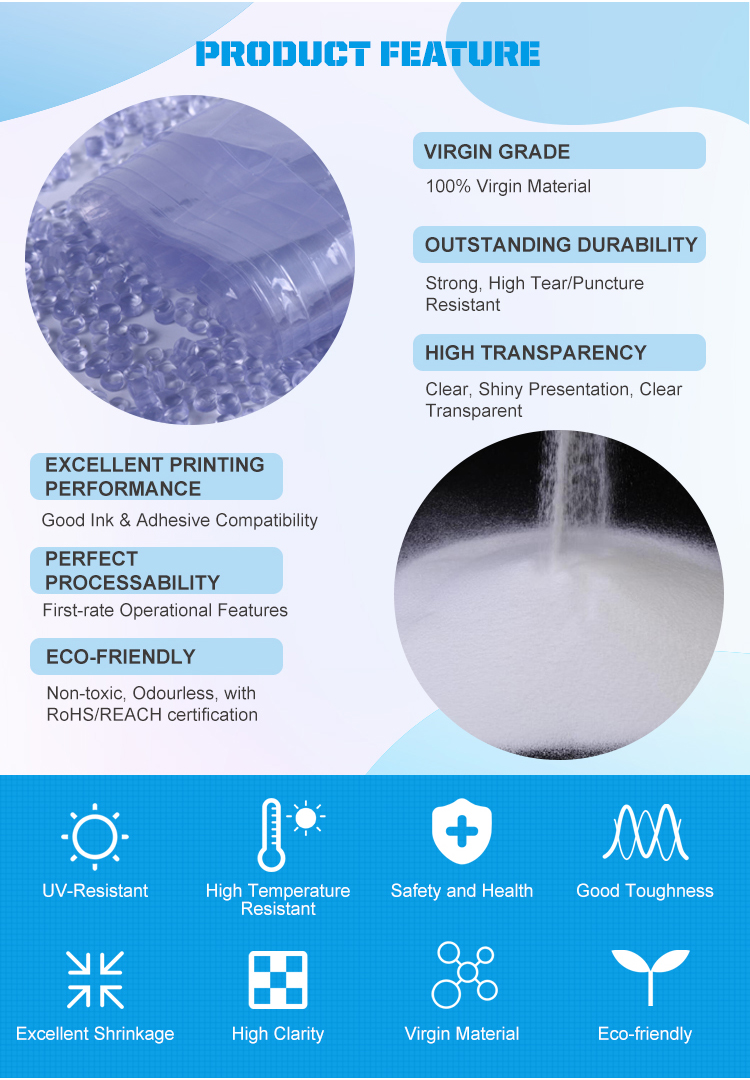 PRODUCT FEATURE

VIRGIN GRADE

100% Virgin Material

OUTSTANDING DURABILITY

Strong, High Tear/Puncture Resistant

HIGH TRANSPARENCY

Clear, Shiny Presentation, Clear Transparent

EXCELLENT PRINTING PERFORMANCE

Good Ink & Adhesive Compatibility

PERFECT PROCESSABILITY

First-rate Operational Features

ECO-FRIENDLY

Non-toxic, Odourless, with RoHS/REACH certification

UV-Resistant

High Temperature Resistant

Safety and Health

Good Toughness

Excellent Shrinkage

High Clarity

Virgin Material

Eco-friendly